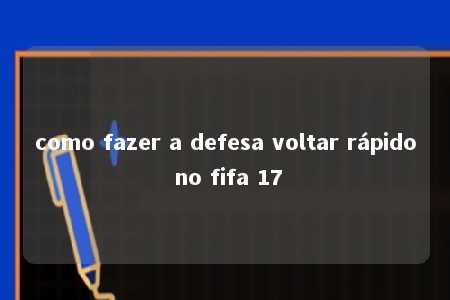 como fazer a defesa voltar rápido no fifa 17